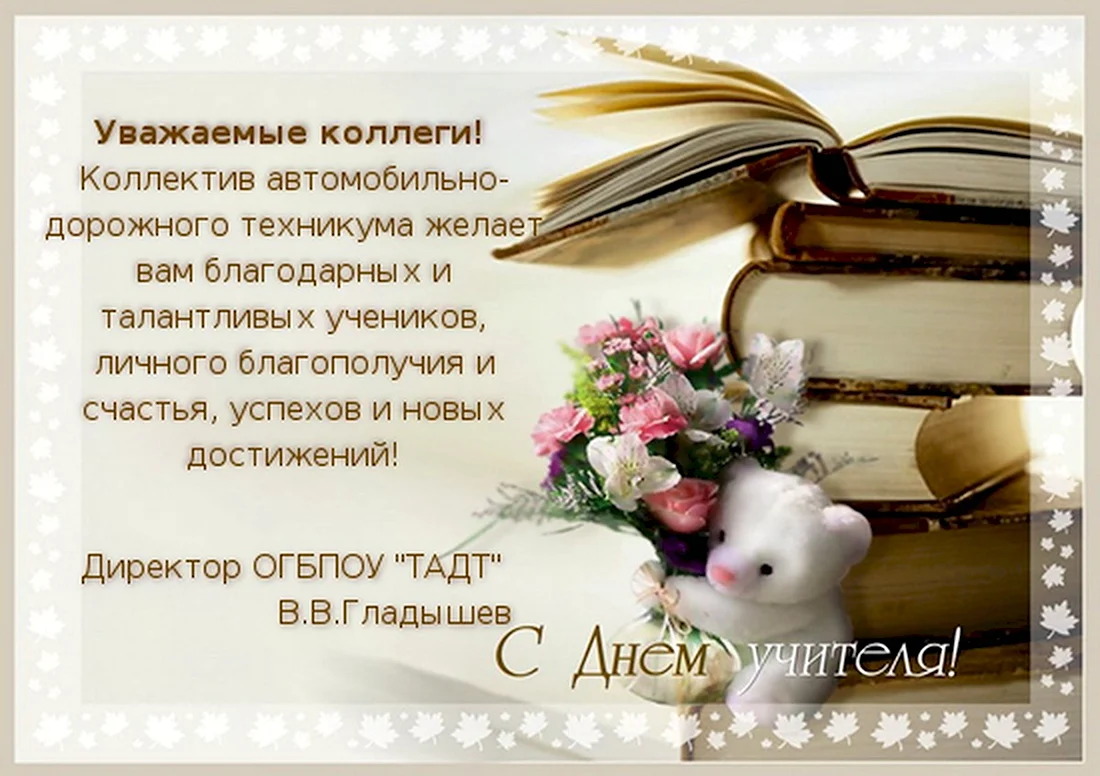 Уважаемые коллеги!
Коллектив автомобильно-дорожного техникума желает вам благодарных и талантливых учеников, личного благополучия и счастья, успехов и новых достижений!

Директор ОГБПОУ "ТАДТ"
В.В.Гладышев

С Днем учителя!